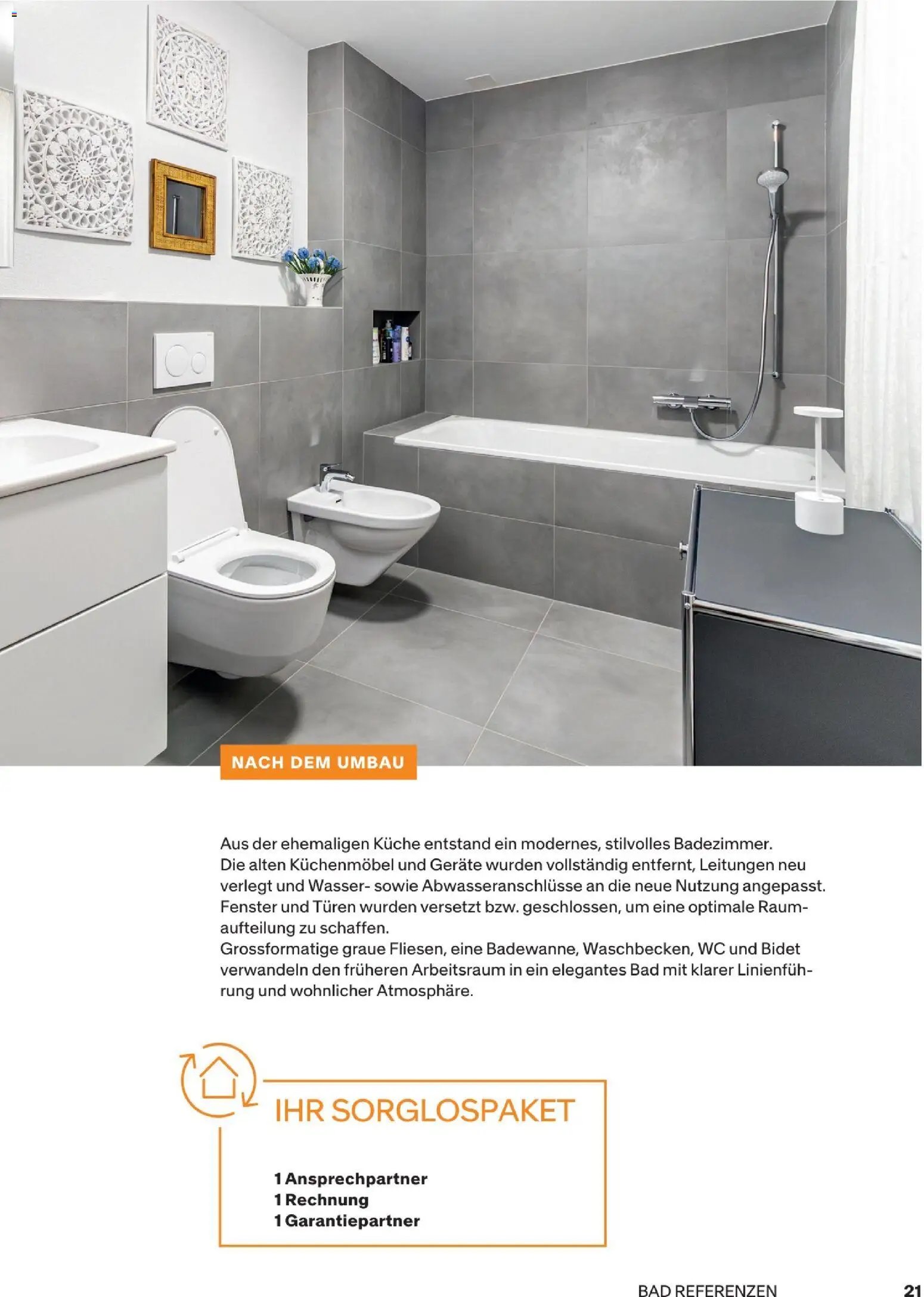 NACH DEM UMBAU

Aus der ehemaligen Küche entstand ein modernes, stilvolles Badezimmer. Die alten Küchenmöbel und Geräte wurden vollständig entfernt, Leitungen neu verlegt und Wasser- sowie Abwasseranschlüsse an die neue Nutzung angepasst. Fenster und Türen wurden versetzt bzw. geschlossen, um eine optimale Raumaufteilung zu schaffen. Grossformatige graue Fliesen, eine Badewanne, Waschbecken, WC und Bidet verwandeln den früheren Arbeitsraum in ein elegantes Bad mit klarer Linienführung und wohnlicher Atmosphäre.

IHR SORGLOSPAKET

1 Ansprechpartner
1 Rechnung
1 Garantiepartner

BAD REFERENZEN 21